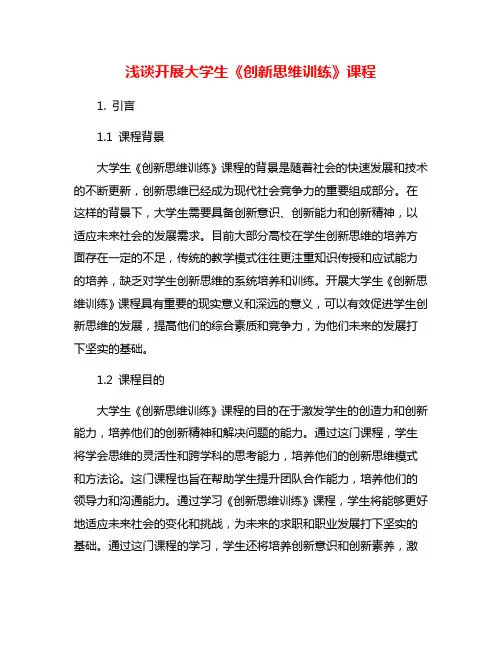 浅谈开展大学生《创新思维训练》课程

1. 引言

1.1 课程背景

大学生《创新思维训练》课程的背景是随着社会的快速发展和技术的不断更新，创新思维已经成为现代社会竞争力的重要组成部分。在这样的背景下，大学生需要具备创新意识、创新能力和创新精神，以适应未来社会的发展需求。目前大部分高校在学生创新思维的培养方面存在一定的不足，传统的教学模式往往更注重知识传授和应试能力的培养，缺乏对学生创新思维的系统培养和训练。开展大学生《创新思维训练》课程具有重要的现实意义和深远的意义，可以有效促进学生创新思维的发展，提高他们的综合素质和竞争力，为他们未来的发展打下坚实的基础。

1.2 课程目的

大学生《创新思维训练》课程的目的在于激发学生的创造力和创新能力，培养他们的创新精神和解决问题的能力。通过这门课程，学生将学会思维的灵活性和跨学科的思考能力，培养他们的创新思维模式和方法论。这门课程也旨在帮助学生提升团队合作能力，培养他们的领导力和沟通能力。通过学习《创新思维训练》课程，学生将能够更好地适应未来社会的变化和挑战，为未来的求职和职业发展打下坚实的基础。通过这门课程的学习，学生还将培养创新意识和创新素养，激